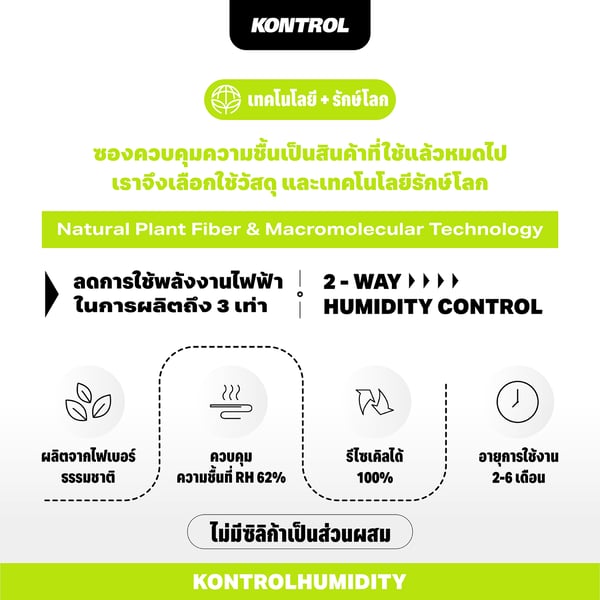 KONTROL

เทคโนโลยี + รักษ์โลก

ซองควบคุมความชื้นเป็นสินค้าที่ใช้แล้วหมดไป เราจึงเลือกใช้วัสดุ และเทคโนโลยีรักษ์โลก

Natural Plant Fiber & Macromolecular Technology

ลดการใช้พลังงานไฟฟ้า ในการผลิตถึง 3 เท่า

2 - WAY
HUMIDITY CONTROL

ผลิตจากไฟเบอร์ ธรรมชาติ

ควบคุม ความชื้นที่ RH 62%

รีไซเคิลได้ 100%

อายุการใช้งาน 2-6 เดือน

ไม่มีซิลิก้าเป็นส่วนผสม

KONTROLHUMIDITY